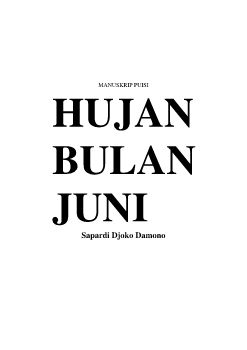 MANUSKRIP PUISI

HUJAN BULAN JUNI

Sapardi Djoko Damono